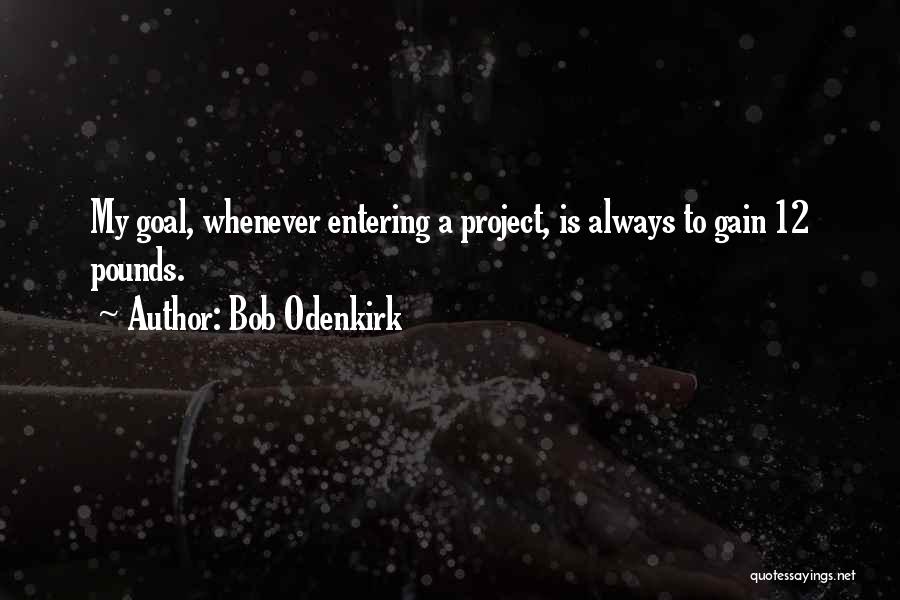 My goal, whenever entering a project, is always to gain 12 pounds.

~ Author: Bob Odenkirk

quotessayings.net